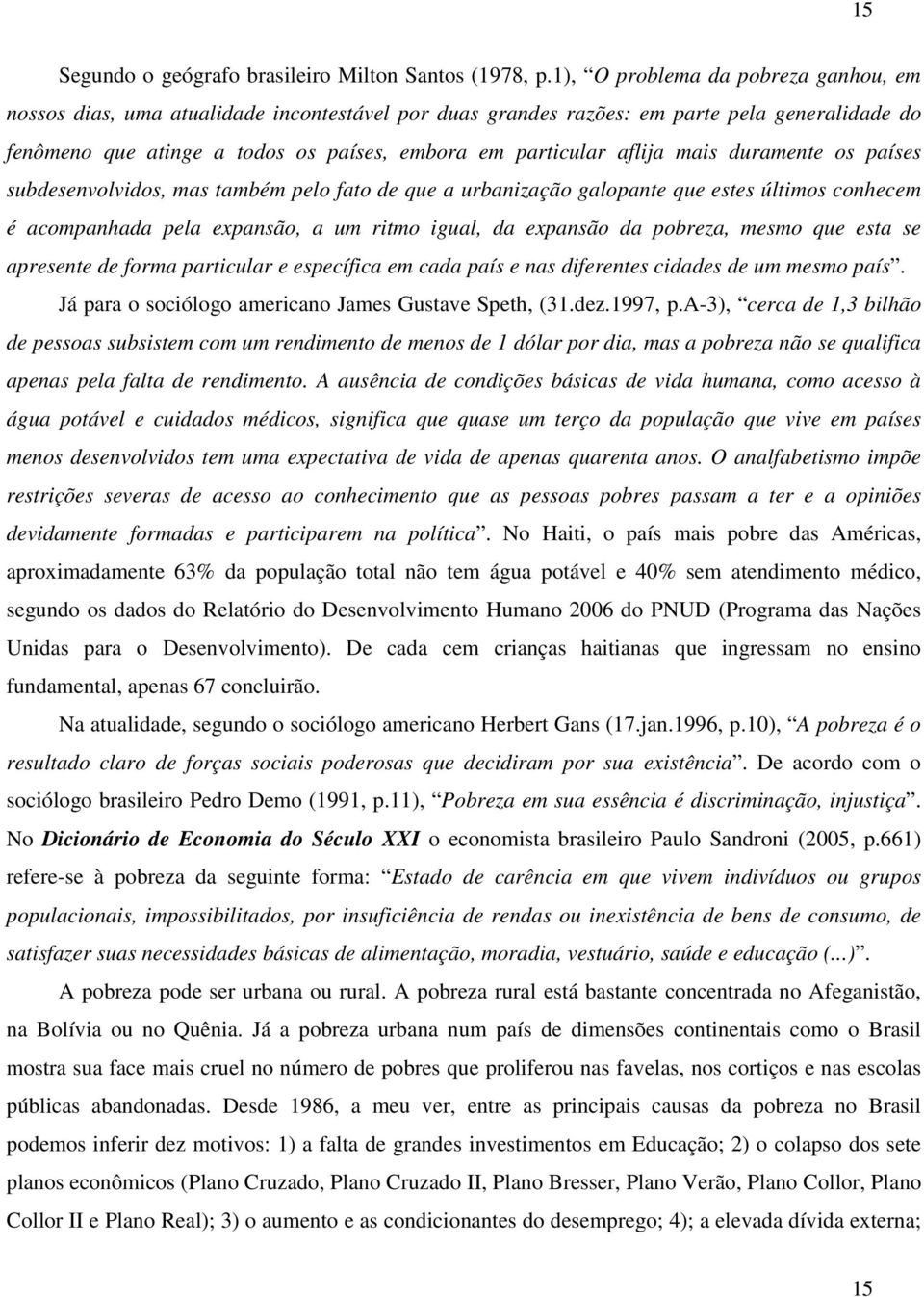 15

Segundo o geógrafo brasileiro Milton Santos (1978, p.1), “O problema da pobreza ganhou, em nossos dias, uma atualidade incontestável por duas grandes razões: em parte pela generalidade do fenômeno que atinge a todos os países, embora em particular aflija mais duramente os países subdesenvolvidos, mas também pelo fato de que a urbanização galopante que estes últimos conhecem é acompanhada pela expansão, a um ritmo igual, da expansão da pobreza, mesmo que esta se apresente de forma particular e específica em cada país e nas diferentes cidades de um mesmo país”.

Já para o sociólogo americano James Gustave Speth, (31.dez.1997, p.A-3), “cerca de 1,3 bilhão de pessoas subsistem com um rendimento de menos de 1 dólar por dia, mas a pobreza não se qualifica apenas pela falta de rendimento. A ausência de condições básicas de vida humana, como acesso à água potável e cuidados médicos, significa que quase um terço da população que vive em países menos desenvolvidos tem uma expectativa de vida de apenas quarenta anos. O analfabetismo impõe restrições severas de acesso ao conhecimento que as pessoas pobres passam a ter e a opiniões devidamente formadas e participarem na política”. No Haiti, o país mais pobre das Américas, aproximadamente 63% da população total não tem água potável e 40% sem atendimento médico, segundo os dados do Relatório do Desenvolvimento Humano 2006 do PNUD (Programa das Nações Unidas para o Desenvolvimento). De cada cem crianças haitianas que ingressam no ensino fundamental, apenas 67 concluirão.

Na atualidade, segundo o sociólogo americano Herbert Gans (17.jan.1996, p.10), “A pobreza é o resultado claro de forças sociais poderosas que decidiram por sua existência”. De acordo com o sociólogo brasileiro Pedro Demo (1991, p.11), “Pobreza em sua essência é discriminação, injustiça”. No Dicionário de Economia do Século XXI o economista brasileiro Paulo Sandroni (2005, p.661) refere-se à pobreza da seguinte forma: “Estado de carência em que vivem indivíduos ou grupos populacionais, impossibilitados, por insuficiência de rendas ou inexistência de bens de consumo, de satisfazer suas necessidades básicas de alimentação, moradia, vestuário, saúde e educação (...)”.

A pobreza pode ser urbana ou rural. A pobreza rural está bastante concentrada no Afeganistão, na Bolívia ou no Quênia. Já a pobreza urbana num país de dimensões continentais como o Brasil mostra sua face mais cruel no número de pobres que proliferou nas favelas, nos cortiços e nas escolas públicas abandonadas. Desde 1986, a meu ver, entre as principais causas da pobreza no Brasil podemos inferir dez motivos: 1) a falta de grandes investimentos em Educação; 2) o colapso dos sete planos econômicos (Plano Cruzado, Plano Cruzado II, Plano Bresser, Plano Verão, Plano Collor, Plano Collor II e Plano Real); 3) o aumento e as condicionantes do desemprego; 4); a elevada dívida externa;

15